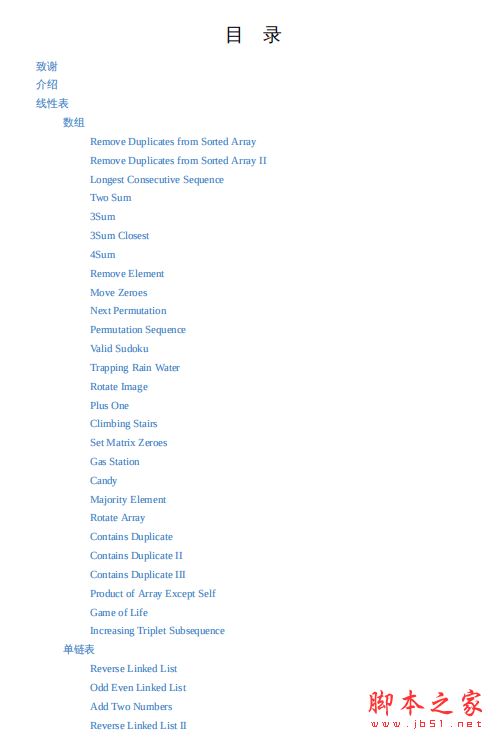 目 录

致谢
介绍
线性表
数组
Remove Duplicates from Sorted Array
Remove Duplicates from Sorted Array II
Longest Consecutive Sequence
Two Sum
3Sum
3Sum Closest
4Sum
Remove Element
Move Zeroes
Next Permutation
Permutation Sequence
Valid Sudoku
Trapping Rain Water
Rotate Image
Plus One
Climbing Stairs
Set Matrix Zeroes
Gas Station
Candy
Majority Element
Rotate Array
Contains Duplicate
Contains Duplicate II
Contains Duplicate III
Product of Array Except Self
Game of Life
Increasing Triplet Subsequence
单链表
Reverse Linked List
Odd Even Linked List
Add Two Numbers
Reverse Linked List II

脚本之家
www.jb51.net